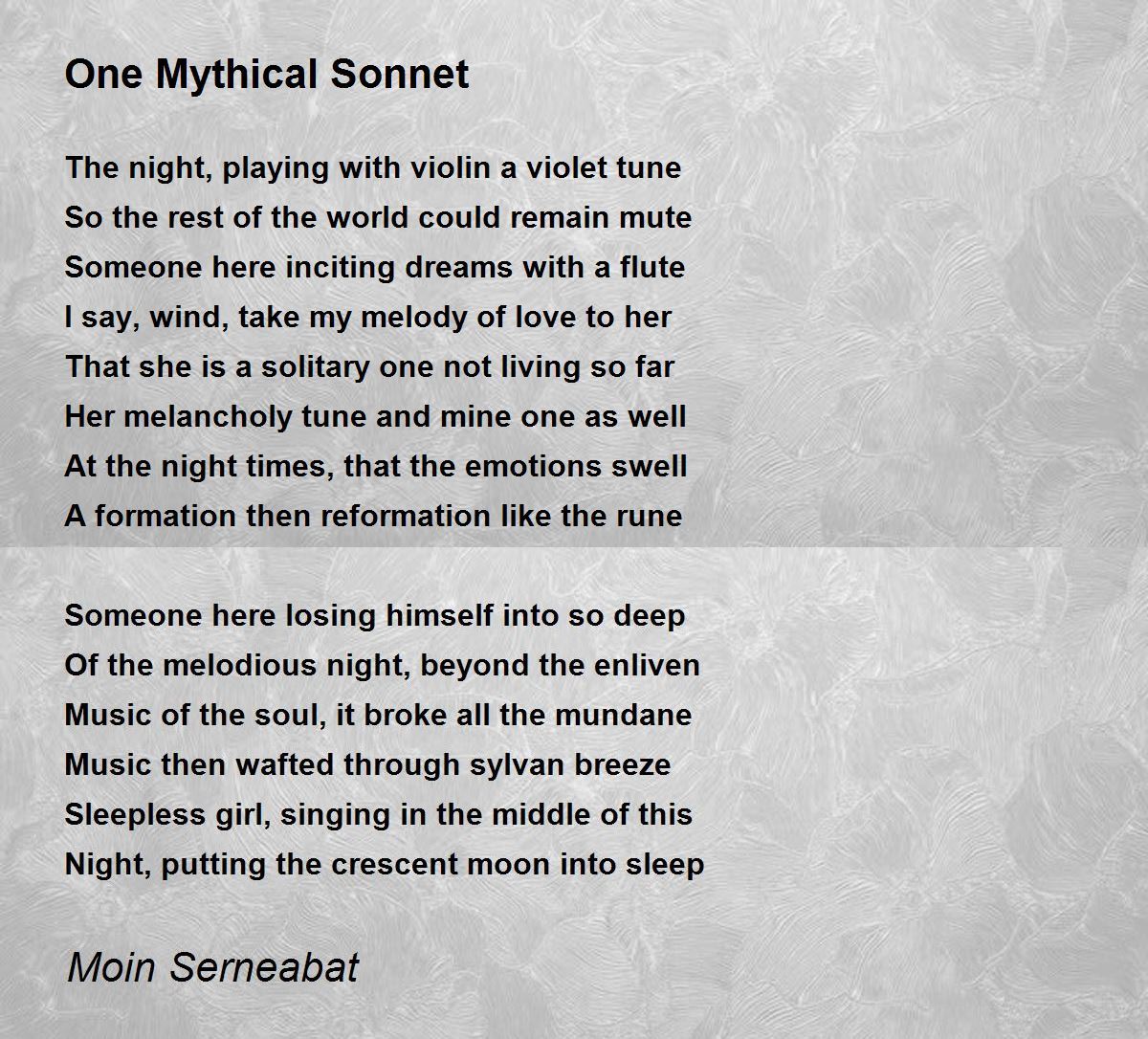 One Mythical Sonnet

The night, playing with violin a violet tune
So the rest of the world could remain mute
Someone here inciting dreams with a flute
I say, wind, take my melody of love to her
That she is a solitary one not living so far
Her melancholy tune and mine one as well
At the night times, that the emotions swell
A formation then reformation like the rune

Someone here losing himself into so deep
Of the melodious night, beyond the enliven
Music of the soul, it broke all the mundane
Music then wafted through sylvan breeze
Sleepless girl, singing in the middle of this
Night, putting the crescent moon into sleep

Moin Serneabat